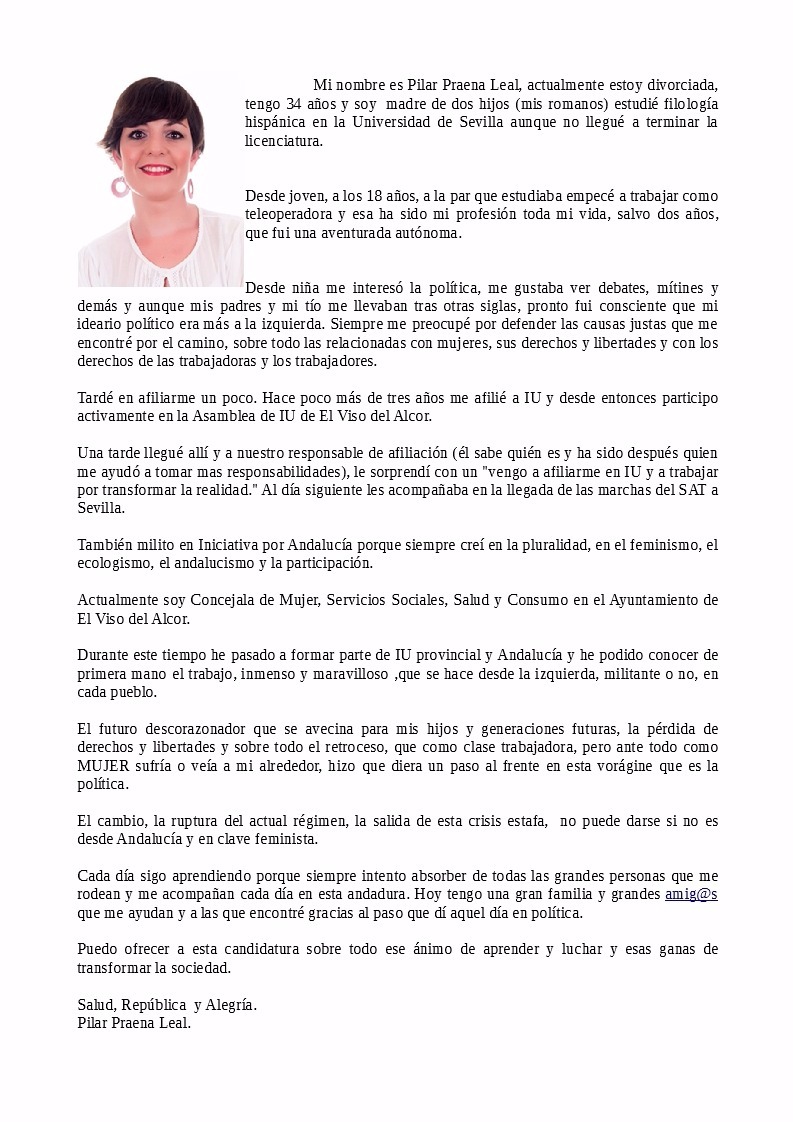 Mi nombre es Pilar Praena Leal, actualmente estoy divorciada, tengo 34 años y soy madre de dos hijos (mis romanos) estudié filología hispánica en la Universidad de Sevilla aunque no llegué a terminar la licenciatura.

Desde joven, a los 18 años, a la par que estudiaba empecé a trabajar como teleoperadora y esa ha sido mi profesión toda mi vida, salvo dos años, que fui una aventurada autónoma.

Desde niña me interesó la política, me gustaba ver debates, mítines y demás y aunque mis padres y mi tío me llevaban tras otras siglas, pronto fui consciente que mi ideario político era más a la izquierda. Siempre me preocupé por defender las causas justas que me encontré por el camino, sobre todo las relacionadas con mujeres, sus derechos y libertades y con los derechos de las trabajadoras y los trabajadores.

Tardé en afiliarme un poco. Hace poco más de tres años me afilié a IU y desde entonces participo activamente en la Asamblea de IU de El Viso del Alcor.

Una tarde llegué allí y a nuestro responsable de afiliación (él sabe quién es y ha sido después quien me ayudó a tomar mas responsabilidades), le sorprendí con un "vengo a afiliarme en IU y a trabajar por transformar la realidad." Al día siguiente les acompañaba en la llegada de las marchas del SAT a Sevilla.

También milito en Iniciativa por Andalucía porque siempre creí en la pluralidad, en el feminismo, el ecologismo, el andalucismo y la participación.

Actualmente soy Concejala de Mujer, Servicios Sociales, Salud y Consumo en el Ayuntamiento de El Viso del Alcor.

Durante este tiempo he pasado a formar parte de IU provincial y Andalucía y he podido conocer de primera mano el trabajo, inmenso y maravilloso ,que se hace desde la izquierda, militante o no, en cada pueblo.

El futuro descorazonador que se avecina para mis hijos y generaciones futuras, la pérdida de derechos y libertades y sobre todo el retroceso, que como clase trabajadora, pero ante todo como MUJER sufría o veía a mi alrededor, hizo que diera un paso al frente en esta vorágine que es la política.

El cambio, la ruptura del actual régimen, la salida de esta crisis estafa, no puede darse si no es desde Andalucía y en clave feminista.

Cada día sigo aprendiendo porque siempre intento absorber de todas las grandes personas que me rodean y me acompañan cada día en esta andadura. Hoy tengo una gran familia y grandes amig@s que me ayudan y a las que encontré gracias al paso que dí aquel día en política.

Puedo ofrecer a esta candidatura sobre todo ese ánimo de aprender y luchar y esas ganas de transformar la sociedad.

Salud, República y Alegría.
Pilar Praena Leal.